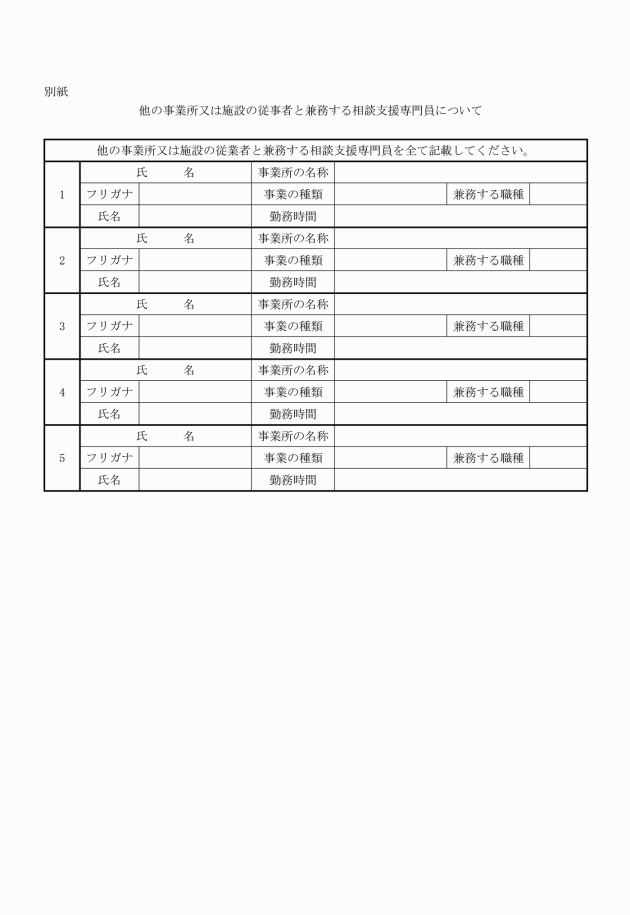 別紙

他の事業所又は施設の従事者と兼務する相談支援専門員について

| 他の事業所又は施設の従業者と兼務する相談支援専門員を全て記載してください。 | | | | | | |
|---|---|---|---|---|---|---|
| 1 | 氏　　名 | | 事業所の名称 | | | |
| | フリガナ | | 事業の種類 | | 兼務する職種 | |
| | 氏名 | | 勤務時間 | | | |
| 2 | 氏　　名 | | 事業所の名称 | | | |
| | フリガナ | | 事業の種類 | | 兼務する職種 | |
| | 氏名 | | 勤務時間 | | | |
| 3 | 氏　　名 | | 事業所の名称 | | | |
| | フリガナ | | 事業の種類 | | 兼務する職種 | |
| | 氏名 | | 勤務時間 | | | |
| 4 | 氏　　名 | | 事業所の名称 | | | |
| | フリガナ | | 事業の種類 | | 兼務する職種 | |
| | 氏名 | | 勤務時間 | | | |
| 5 | 氏　　名 | | 事業所の名称 | | | |
| | フリガナ | | 事業の種類 | | 兼務する職種 | |
| | 氏名 | | 勤務時間 | | | |